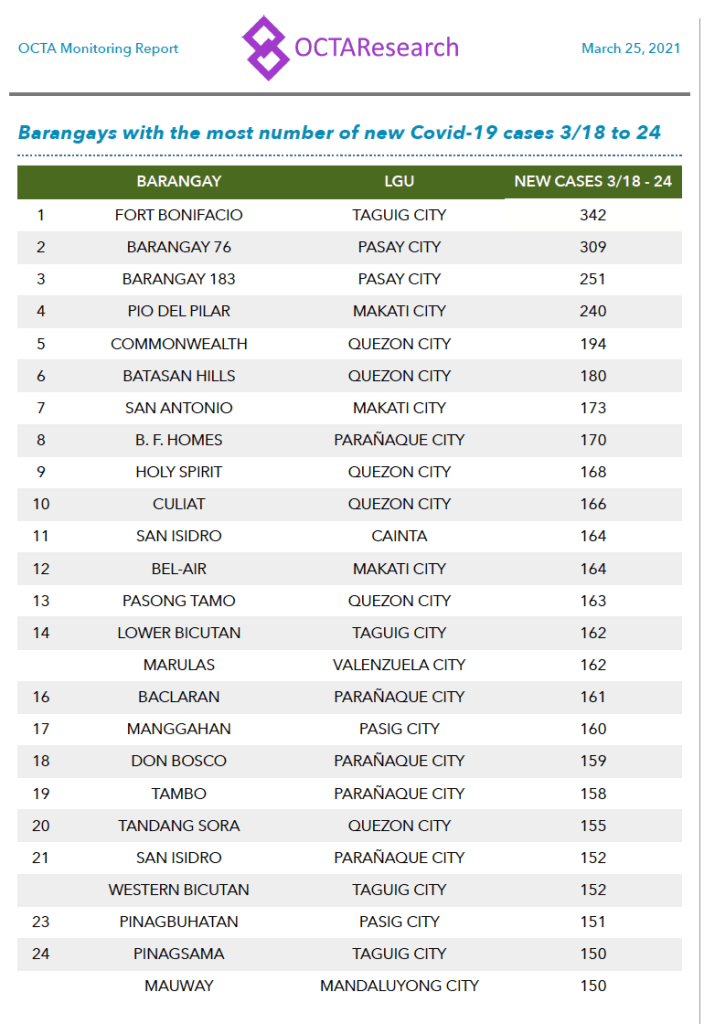 OCTA Monitoring Report

OCTAResearch

March 25, 2021

Barangays with the most number of new Covid-19 cases 3/18 to 24

| | BARANGAY | LGU | NEW CASES 3/18 - 24 |
|---|---|---|---|
| 1 | FORT BONIFACIO | TAGUIG CITY | 342 |
| 2 | BARANGAY 76 | PASAY CITY | 309 |
| 3 | BARANGAY 183 | PASAY CITY | 251 |
| 4 | PIO DEL PILAR | MAKATI CITY | 240 |
| 5 | COMMONWEALTH | QUEZON CITY | 194 |
| 6 | BATASAN HILLS | QUEZON CITY | 180 |
| 7 | SAN ANTONIO | MAKATI CITY | 173 |
| 8 | B. F. HOMES | PARAÑAQUE CITY | 170 |
| 9 | HOLY SPIRIT | QUEZON CITY | 168 |
| 10 | CULIAT | QUEZON CITY | 166 |
| 11 | SAN ISIDRO | CAINTA | 164 |
| 12 | BEL-AIR | MAKATI CITY | 164 |
| 13 | PASONG TAMO | QUEZON CITY | 163 |
| 14 | LOWER BICUTAN | TAGUIG CITY | 162 |
| | MARULAS | VALENZUELA CITY | 162 |
| 16 | BACLARAN | PARAÑAQUE CITY | 161 |
| 17 | MANGGAHAN | PASIG CITY | 160 |
| 18 | DON BOSCO | PARAÑAQUE CITY | 159 |
| 19 | TAMBO | PARAÑAQUE CITY | 158 |
| 20 | TANDANG SORA | QUEZON CITY | 155 |
| 21 | SAN ISIDRO | PARAÑAQUE CITY | 152 |
| | WESTERN BICUTAN | TAGUIG CITY | 152 |
| 23 | PINAGBUHATAN | PASIG CITY | 151 |
| 24 | PINAGSAMA | TAGUIG CITY | 150 |
| | MAUWAY | MANDALUYONG CITY | 150 |